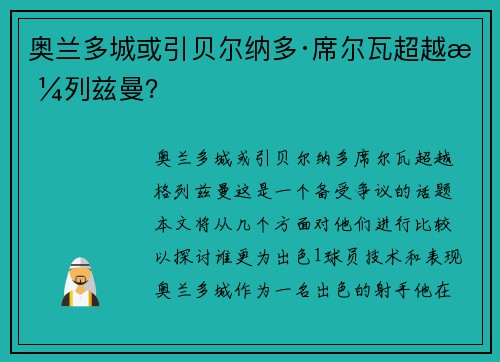 奥兰多城或引贝尔纳多·席尔瓦超越æ ¼列兹曼?

奥兰多城或引贝尔纳多席尔瓦超越格列兹曼这是一个备受争议的话题本文将从几个方面对他们进行比较以探讨谁更为出色1球员技术和表现奥兰多城作为一名出色的射手他在